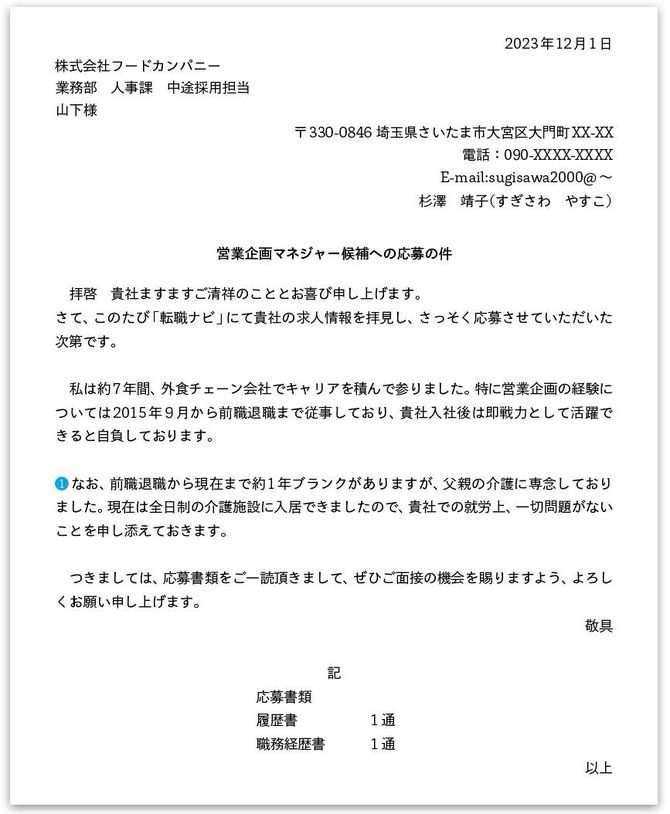 2023年12月1日

株式会社フードカンパニー
業務部　人事課　中途採用担当
山下様

〒330-0846 埼玉県さいたま市大宮区大門町XX-XX
電話：090-XXXX-XXXX
E-mail:sugisawa2000@～
杉澤　靖子(すぎさわ　やすこ)

営業企画マネジャー候補への応募の件

拝啓　貴社ますますご清祥のこととお喜び申し上げます。
さて、このたび「転職ナビ」にて貴社の求人情報を拝見し、さっそく応募させていただいた次第です。

私は約7年間、外食チェーン会社でキャリアを積んで参りました。特に営業企画の経験については2015年9月から前職退職まで従事しており、貴社入社後は即戦力として活躍できると自負しております。

1なお、前職退職から現在まで約1年ブランクがありますが、父親の介護に専念しておりました。現在は全日制の介護施設に入居できましたので、貴社での就労上、一切問題がないことを申し添えておきます。

つきましては、応募書類をご一読頂きまして、ぜひご面接の機会を賜りますよう、よろしくお願い申し上げます。

敬具

記

応募書類
履歴書　1通
職務経歴書　1通

以上